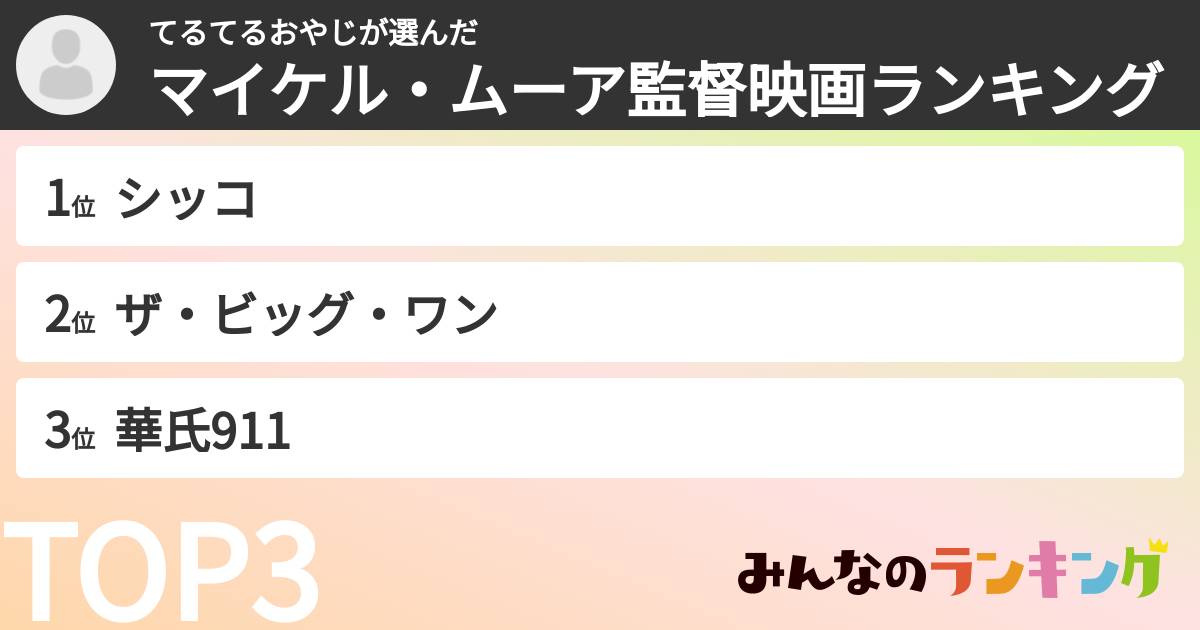 てるてるおやじが選んだ
マイケル・ムーア監督映画ランキング

1位 シッコ

2位 ザ・ビッグ・ワン

3位 華氏911

TOP3

みんなのランキング